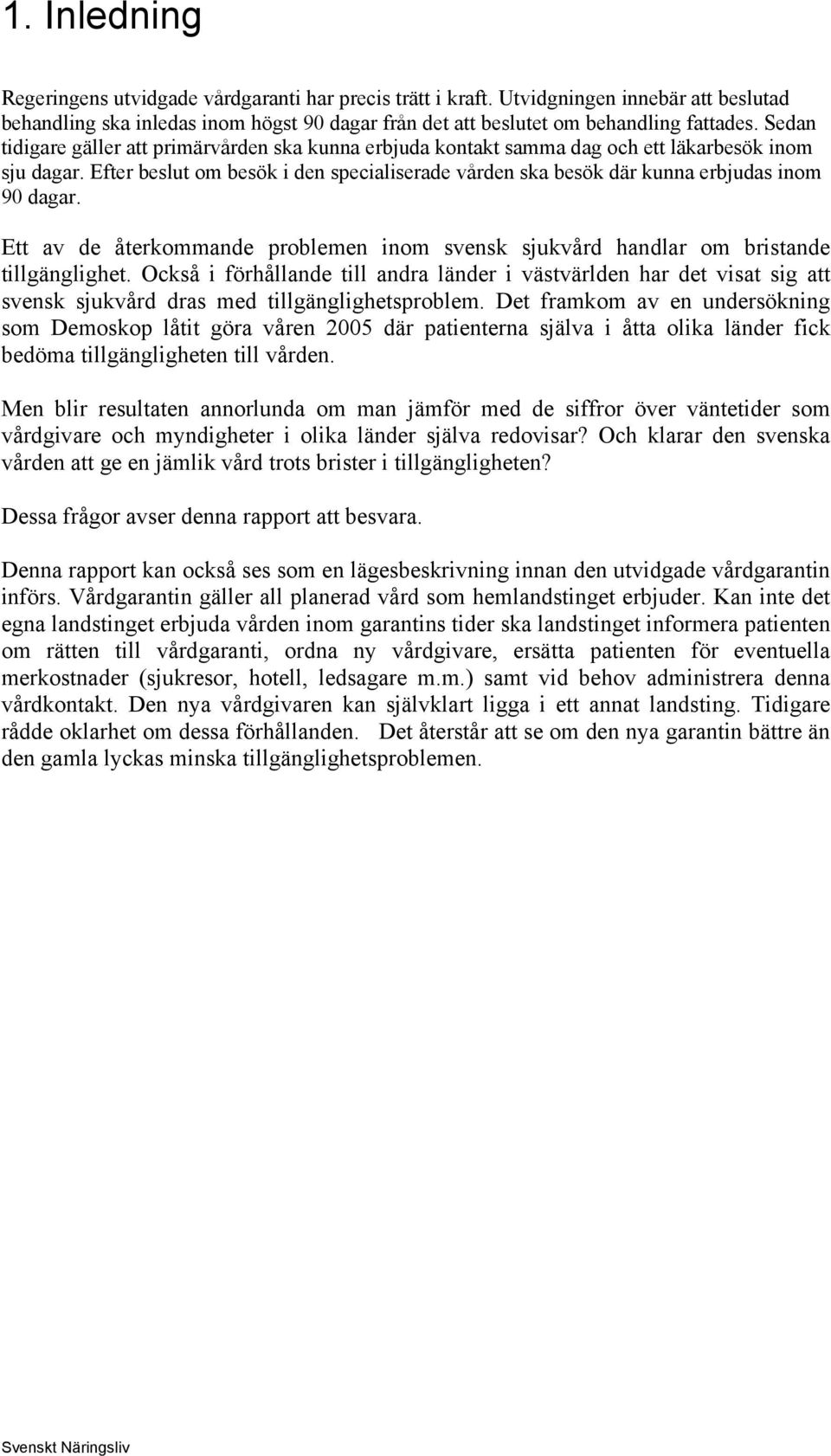 1. Inledning

Regeringens utvidgade vårdgaranti har precis trätt i kraft. Utvidgningen innebär att beslutad behandling ska inledas inom högst 90 dagar från det att beslutet om behandling fattades. Sedan tidigare gäller att primärvården ska kunna erbjuda kontakt samma dag och ett läkarbesök inom sju dagar. Efter beslut om besök i den specialiserade vården ska besök där kunna erbjudas inom 90 dagar.

Ett av de återkommande problemen inom svensk sjukvård handlar om bristande tillgänglighet. Också i förhållande till andra länder i västvärlden har det visat sig att svensk sjukvård dras med tillgänglighetsproblem. Det framkom av en undersökning som Demoskop låtit göra våren 2005 där patienterna själva i åtta olika länder fick bedöma tillgängligheten till vården.

Men blir resultaten annorlunda om man jämför med de siffror över väntetider som vårdgivare och myndigheter i olika länder själva redovisar? Och klarar den svenska vården att ge en jämlik vård trots brister i tillgängligheten?

Dessa frågor avser denna rapport att besvara.

Denna rapport kan också ses som en lägesbeskrivning innan den utvidgade vårdgarantin införs. Vårdgarantin gäller all planerad vård som hemlandstinget erbjuder. Kan inte det egna landstinget erbjuda vården inom garantins tider ska landstinget informera patienten om rätten till vårdgaranti, ordna ny vårdgivare, ersätta patienten för eventuella merkostnader (sjukresor, hotell, ledsagare m.m.) samt vid behov administrera denna vårdkontakt. Den nya vårdgivaren kan självklart ligga i ett annat landsting. Tidigare rådde oklarhet om dessa förhållanden. Det återstår att se om den nya garantin bättre än den gamla lyckas minska tillgänglighetsproblemen.

Svenskt Näringsliv